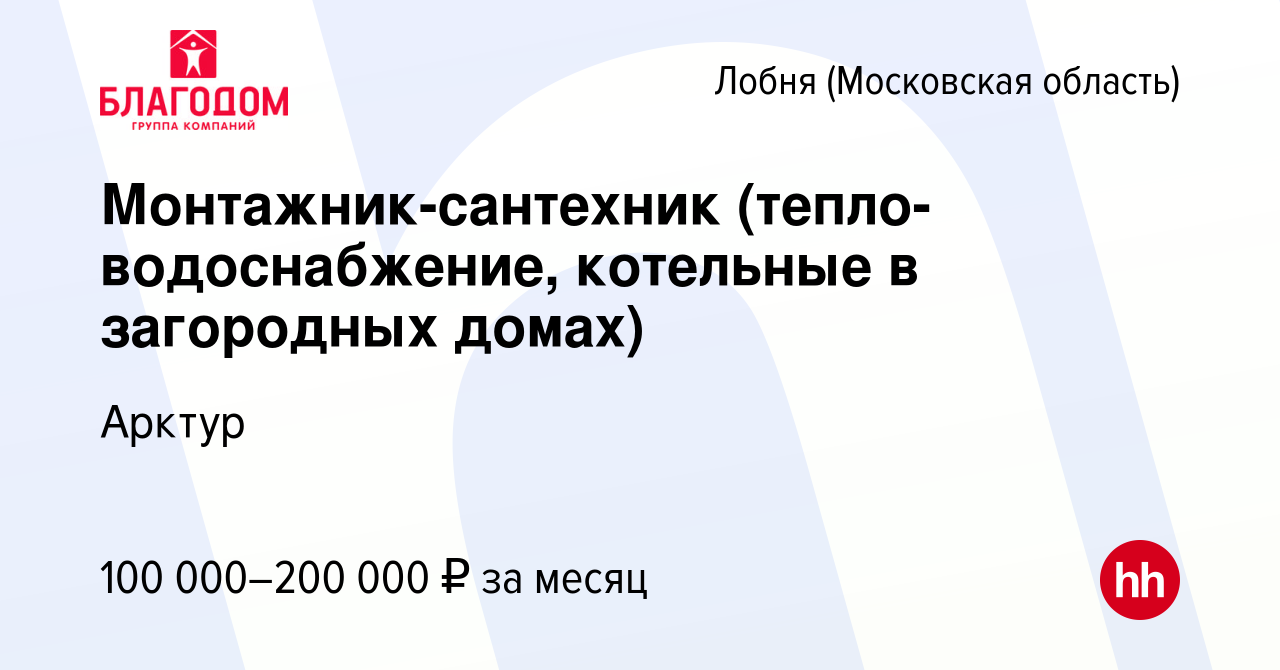 БЛАГОДОМ
ГРУППА КОМПАНИЙ

Лобня (Московская область)

Монтажник-сантехник (тепло-водоснабжение, котельные в загородных домах)

Арктур

100 000–200 000 ₽ за месяц

hh